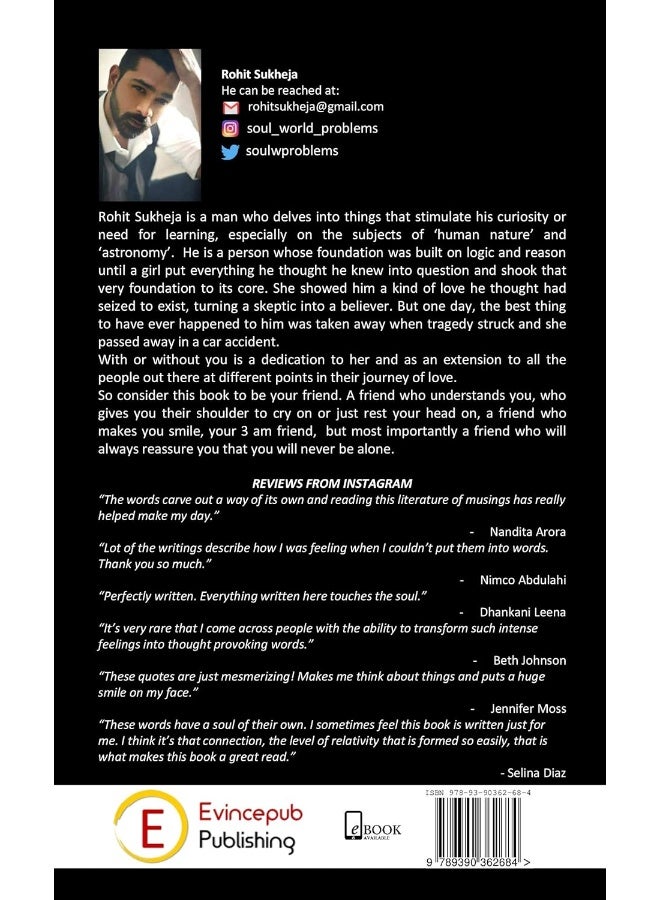 Rohit Sukheja
He can be reached at:
rohitsukheja@gmail.com
soul_world_problems
soulwproblems

Rohit Sukheja is a man who delves into things that stimulate his curiosity or need for learning, especially on the subjects of 'human nature' and 'astronomy'. He is a person whose foundation was built on logic and reason until a girl put everything he thought he knew into question and shook that very foundation to its core. She showed him a kind of love he thought had seized to exist, turning a skeptic into a believer. But one day, the best thing to have ever happened to him was taken away when tragedy struck and she passed away in a car accident.

With or without you is a dedication to her and as an extension to all the people out there at different points in their journey of love.

So consider this book to be your friend. A friend who understands you, who gives you their shoulder to cry on or just rest your head on, a friend who makes you smile, your 3 am friend, but most importantly a friend who will always reassure you that you will never be alone.

REVIEWS FROM INSTAGRAM

"The words carve out a way of its own and reading this literature of musings has really helped make my day."

- Nandita Arora

"Lot of the writings describe how I was feeling when I couldn't put them into words. Thank you so much."

- Nimco Abdulahi

"Perfectly written. Everything written here touches the soul."

- Dhankani Leena

"It's very rare that I come across people with the ability to transform such intense feelings into thought provoking words."

- Beth Johnson

"These quotes are just mesmerizing! Makes me think about things and puts a huge smile on my face."

- Jennifer Moss

"These words have a soul of their own. I sometimes feel this book is written just for me. I think it's that connection, the level of relativity that is formed so easily, that is what makes this book a great read."

- Selina Diaz

E
Evincepub
Publishing

eBOOK
AVAILABLE

ISBN 978-93-90362-68-4

9 789390 362684 >